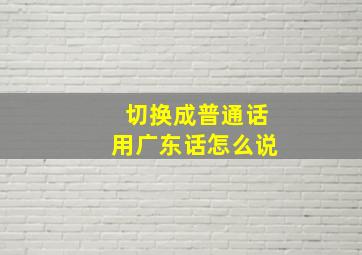 切换成普通话
用广东话怎么说